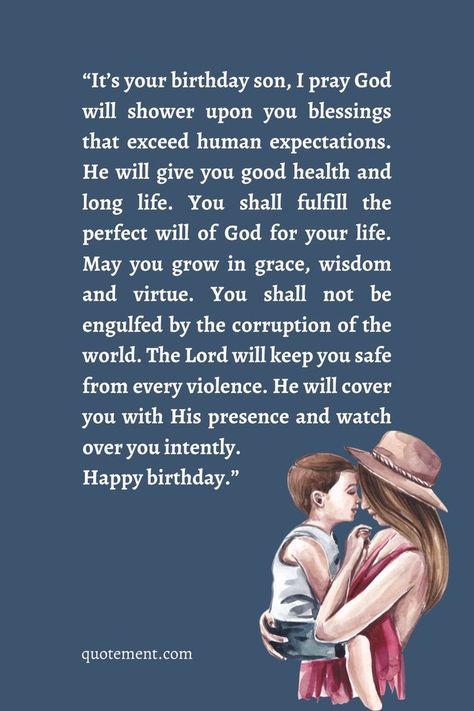 “It’s your birthday son, I pray God will shower upon you blessings that exceed human expectations. He will give you good health and long life. You shall fulfill the perfect will of God for your life. May you grow in grace, wisdom and virtue. You shall not be engulfed by the corruption of the world. The Lord will keep you safe from every violence. He will cover you with His presence and watch over you intently.
Happy birthday.”

quotement.com